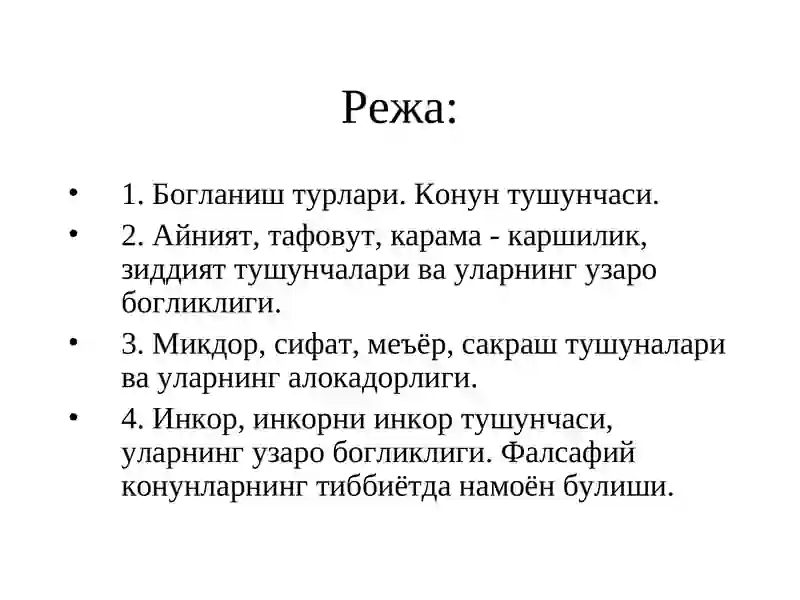 Режа:

• 1. Богланиш турлари. Конун тушунчаси.
• 2. Айният, тафовут, карама - каршилик, зиддият тушунчалари ва уларнинг узаро богликлиги.
• 3. Микдор, сифат, меъёр, сакраш тушуналари ва уларнинг алокадорлиги.
• 4. Инкор, инкорни инкор тушунчаси, уларнинг узаро богликлиги. Фалсафий конунларнинг тиббиётда намоён булиши.